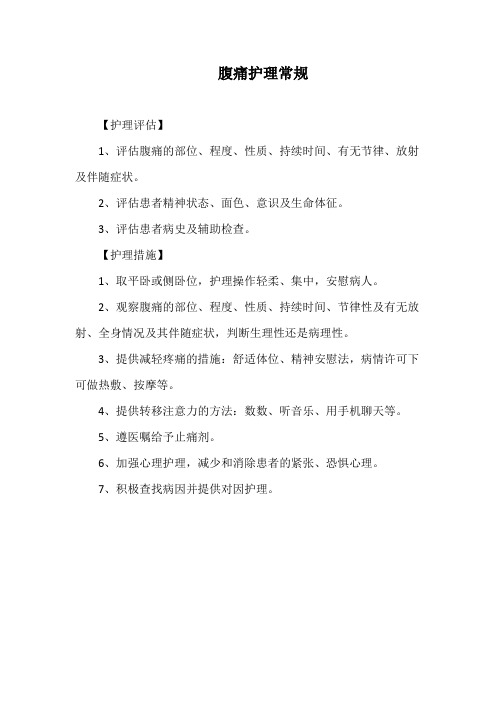 腹痛护理常规

【护理评估】

1、评估腹痛的部位、程度、性质、持续时间、有无节律、放射及伴随症状。

2、评估患者精神状态、面色、意识及生命体征。

3、评估患者病史及辅助检查。

【护理措施】

1、取平卧或侧卧位，护理操作轻柔、集中，安慰病人。

2、观察腹痛的部位、程度、性质、持续时间、节律性及有无放射、全身情况及其伴随症状，判断生理性还是病理性。

3、提供减轻疼痛的措施：舒适体位、精神安慰法，病情许可下可做热敷、按摩等。

4、提供转移注意力的方法：数数、听音乐、用手机聊天等。

5、遵医嘱给予止痛剂。

6、加强心理护理，减少和消除患者的紧张、恐惧心理。

7、积极查找病因并提供对因护理。